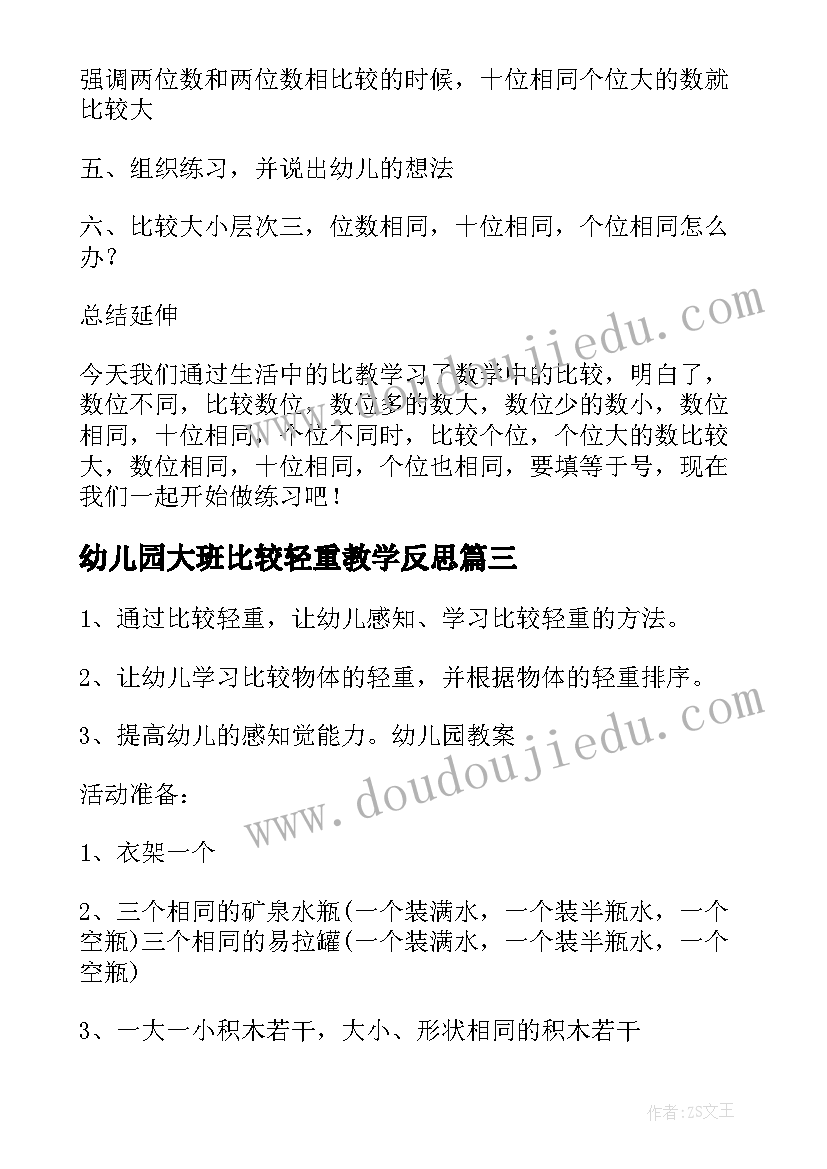 强调两位数和两位数相比较的时候，十位相同个位大的数就比较大

五、组织练习，并说出幼儿的想法

六、比较大小层次三，位数相同，十位相同，个位相同怎么办？

总结延伸

今天我们通过生活中的比教学习了数学中的比较，明白了，数位不同，比较数位，数位多的数大，数位少的数小，数位相同，十位相同，个位不同时，比较个位，个位大的数比较大，数位相同，十位相同，个位也相同，要填等于号，现在我们一起开始做练习吧！

幼儿园大班比较轻重教学反思篇三

1、通过比较轻重，让幼儿感知、学习比较轻重的方法。

2、让幼儿学习比较物体的轻重，并根据物体的轻重排序。

3、提高幼儿的感知觉能力。幼儿园教案

活动准备：

1、衣架一个

2、三个相同的矿泉水瓶(一个装满水，一个装半瓶水，一个空瓶)三个相同的易拉罐(一个装满水，一个装半瓶水，一个空瓶)

3、一大一小积木若干，大小、形状相同的积木若干

www.doudoujiedu.com

www.doudoujiedu.com

作者：ZS文王